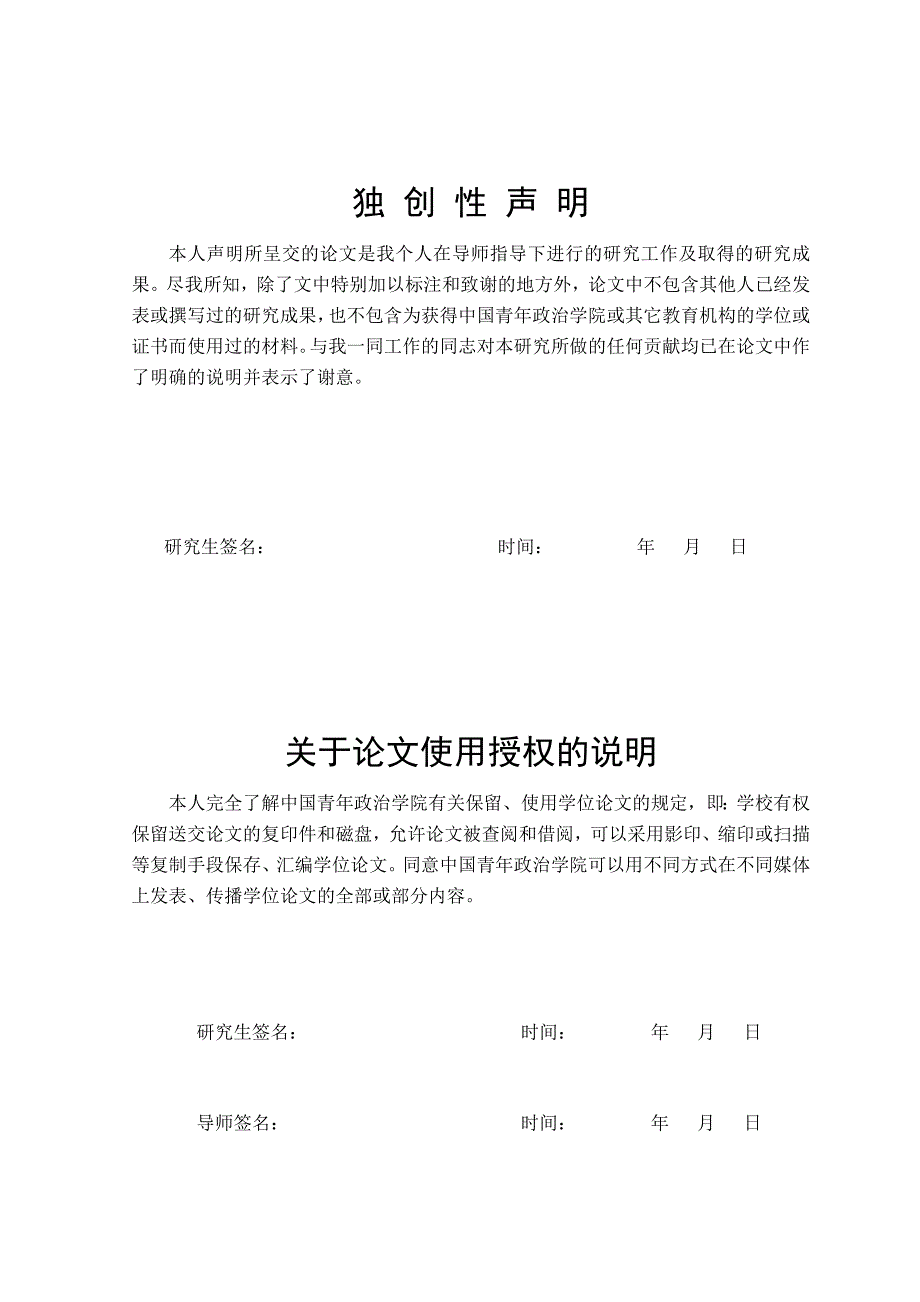 独 创 性 声 明

本人声明所呈交的论文是我个人在导师指导下进行的研究工作及取得的研究成果。尽我所知，除了文中特别加以标注和致谢的地方外，论文中不包含其他人已经发表或撰写过的研究成果，也不包含为获得中国青年政治学院或其它教育机构的学位或证书而使用过的材料。与我一同工作的同志对本研究所做的任何贡献均已在论文中作了明确的说明并表示了谢意。

研究生签名： 时间： 年 月 日

关于论文使用授权的说明

本人完全了解中国青年政治学院有关保留、使用学位论文的规定，即：学校有权保留送交论文的复印件和磁盘，允许论文被查阅和借阅，可以采用影印、缩印或扫描等复制手段保存、汇编学位论文。同意中国青年政治学院可以用不同方式在不同媒体上发表、传播学位论文的全部或部分内容。

研究生签名： 时间： 年 月 日

导师签名： 时间： 年 月 日